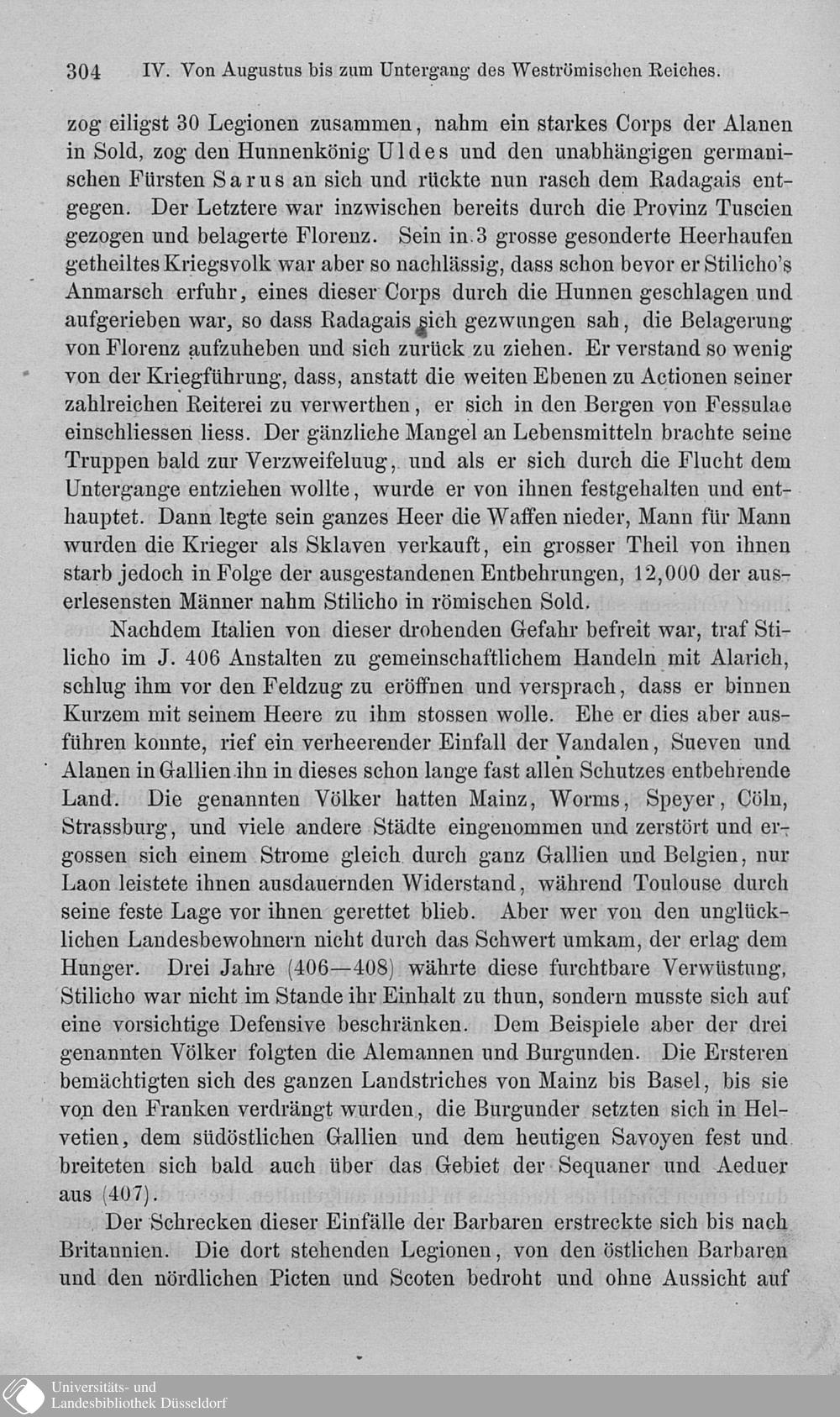 304 IV. Von Augustus bis zum Untergang des Weströmischen Reiches.

zog eiligst 30 Legionen zusammen, nahm ein starkes Corps der Alanen in Sold, zog den Hunnenkönig Uldes und den unabhängigen germanischen Fürsten Sarus an sich und rückte nun rasch dem Radagais entgegen. Der Letztere war inzwischen bereits durch die Provinz Tuscien gezogen und belagerte Florenz. Sein in 3 grosse gesonderte Heerhaufen getheiltes Kriegsvolk war aber so nachlässig, dass schon bevor er Stilicho's Anmarsch erfuhr, eines dieser Corps durch die Hunnen geschlagen und aufgerieben war, so dass Radagais sich gezwungen sah, die Belagerung von Florenz aufzuheben und sich zurück zu ziehen. Er verstand so wenig von der Kriegführung, dass, anstatt die weiten Ebenen zu Actionen seiner zahlreichen Reiterei zu verwerthen, er sich in den Bergen von Fessulae einschliessen liess. Der gänzliche Mangel an Lebensmitteln brachte seine Truppen bald zur Verzweifeluug, und als er sich durch die Flucht dem Untergange entziehen wollte, wurde er von ihnen festgehalten und enthauptet. Dann legte sein ganzes Heer die Waffen nieder, Mann für Mann wurden die Krieger als Sklaven verkauft, ein grosser Theil von ihnen starb jedoch in Folge der ausgestandenen Entbehrungen, 12,000 der auserlesensten Männer nahm Stilicho in römischen Sold.

Nachdem Italien von dieser drohenden Gefahr befreit war, traf Stilicho im J. 406 Anstalten zu gemeinschaftlichem Handeln mit Alarich, schlug ihm vor den Feldzug zu eröffnen und versprach, dass er binnen Kurzem mit seinem Heere zu ihm stossen wolle. Ehe er dies aber ausführen konnte, rief ein verheerender Einfall der Vandalen, Sueven und Alanen in Gallien ihn in dieses schon lange fast allen Schutzes entbehrende Land. Die genannten Völker hatten Mainz, Worms, Speyer, Cöln, Strassburg, und viele andere Städte eingenommen und zerstört und ergossen sich einem Strome gleich durch ganz Gallien und Belgien, nur Laon leistete ihnen ausdauernden Widerstand, während Toulouse durch seine feste Lage vor ihnen gerettet blieb. Aber wer von den unglücklichen Landesbewohnern nicht durch das Schwert umkam, der erlag dem Hunger. Drei Jahre (406—408) währte diese furchtbare Verwüstung, Stilicho war nicht im Stande ihr Einhalt zu thun, sondern musste sich auf eine vorsichtige Defensive beschränken. Dem Beispiele aber der drei genannten Völker folgten die Alemannen und Burgunden. Die Ersteren bemächtigten sich des ganzen Landstriches von Mainz bis Basel, bis sie von den Franken verdrängt wurden, die Burgunder setzten sich in Helvetien, dem südöstlichen Gallien und dem heutigen Savoyen fest und breiteten sich bald auch über das Gebiet der Sequaner und Aeduer aus (407).

Der Schrecken dieser Einfälle der Barbaren erstreckte sich bis nach Britannien. Die dort stehenden Legionen, von den östlichen Barbaren und den nördlichen Picten und Scoten bedroht und ohne Aussicht auf

Universitäts- und Landesbibliothek Düsseldorf